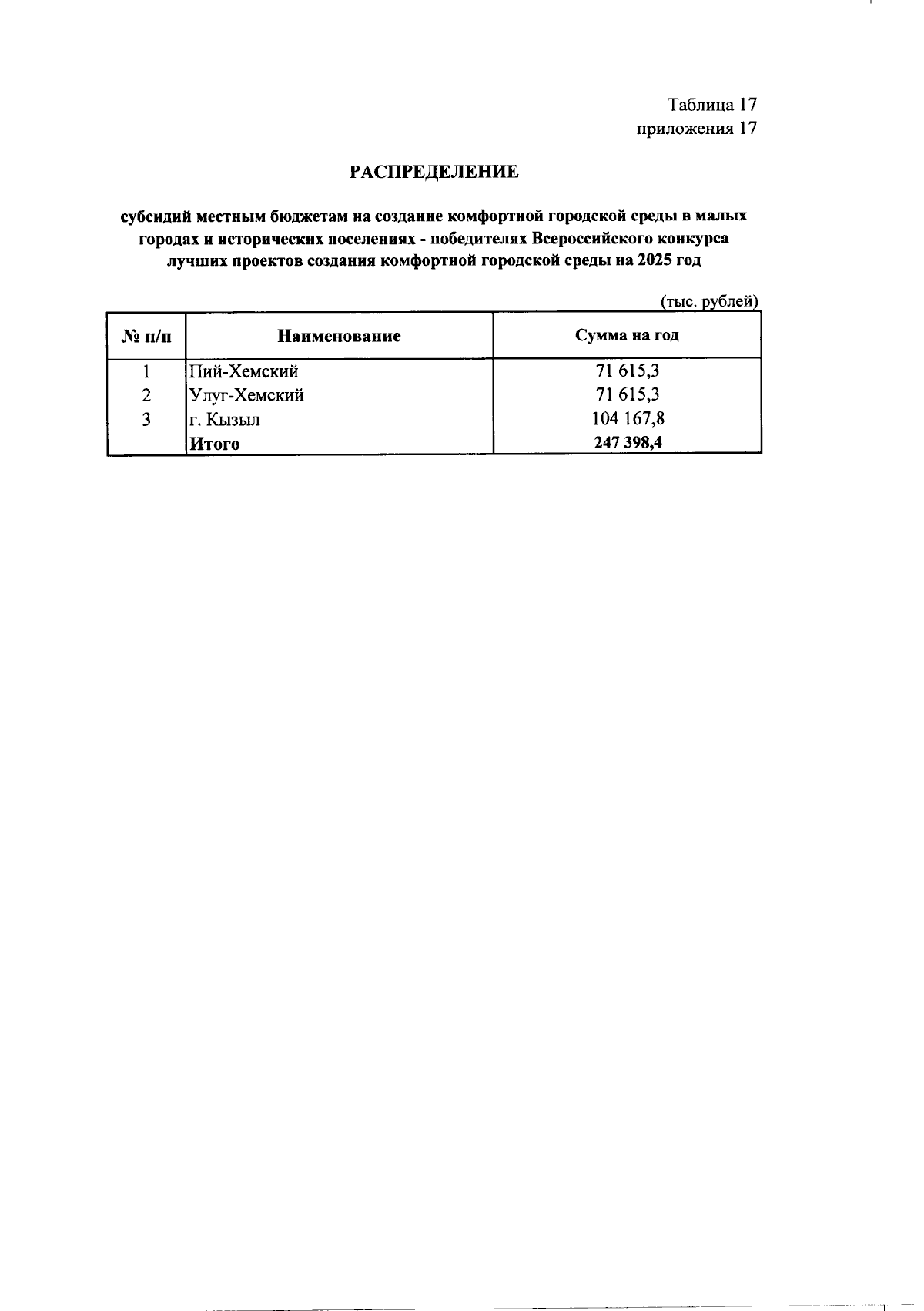 Таблица 17
приложения 17

РАСПРЕДЕЛЕНИЕ

субсидий местным бюджетам на создание комфортной городской среды в малых городах и исторических поселениях - победителях Всероссийского конкурса лучших проектов создания комфортной городской среды на 2025 год

(тыс. рублей)

| № п/п | Наименование | Сумма на год |
|---|---|---|
| 1 | Пий-Хемский | 71 615,3 |
| 2 | Улуг-Хемский | 71 615,3 |
| 3 | г. Кызыл | 104 167,8 |
|  | Итого | 247 398,4 |